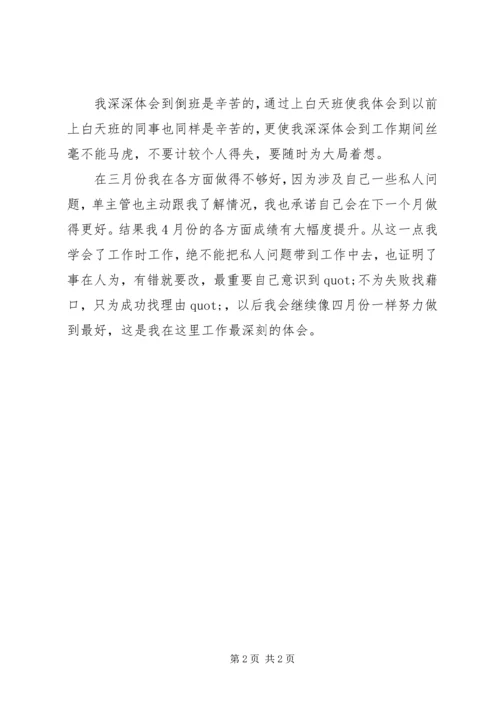 我深深体会到倒班是辛苦的，通过上白天班使我体会到以前上白天班的同事也同样是辛苦的，更使我深深体会到工作期间丝毫不能马虎，不要计较个人得失，要随时为大局着想。

在三月份我在各方面做得不够好，因为涉及自己一些私人问题，单主管也主动跟我了解情况，我也承诺自己会在下一个月做得更好。结果我4月份的各方面成绩有大幅度提升。从这一点我学会了工作时工作，绝不能把私人问题带到工作中去，也证明了事在人为，有错就要改，最重要自己意识到quot;不为失败找藉口，只为成功找理由quot;，以后我会继续像四月份一样努力做到最好，这是我在这里工作最深刻的体会。

第2页 共2页